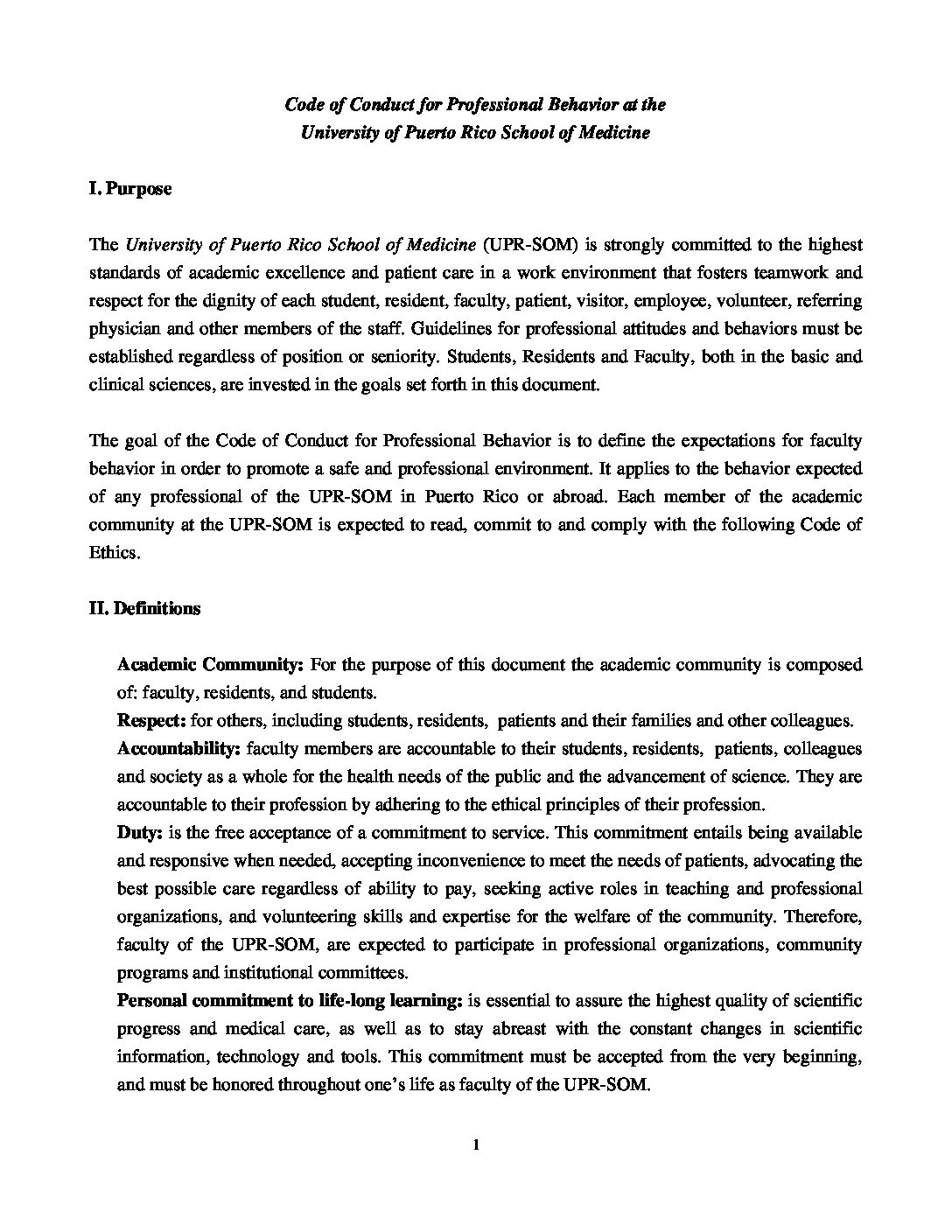 Code of Conduct for Professional Behavior at the
University of Puerto Rico School of Medicine

I. Purpose

The University of Puerto Rico School of Medicine (UPR-SOM) is strongly committed to the highest standards of academic excellence and patient care in a work environment that fosters teamwork and respect for the dignity of each student, resident, faculty, patient, visitor, employee, volunteer, referring physician and other members of the staff. Guidelines for professional attitudes and behaviors must be established regardless of position or seniority. Students, Residents and Faculty, both in the basic and clinical sciences, are invested in the goals set forth in this document.

The goal of the Code of Conduct for Professional Behavior is to define the expectations for faculty behavior in order to promote a safe and professional environment. It applies to the behavior expected of any professional of the UPR-SOM in Puerto Rico or abroad. Each member of the academic community at the UPR-SOM is expected to read, commit to and comply with the following Code of Ethics.

II. Definitions

Academic Community: For the purpose of this document the academic community is composed of: faculty, residents, and students.
Respect: for others, including students, residents, patients and their families and other colleagues.
Accountability: faculty members are accountable to their students, residents, patients, colleagues and society as a whole for the health needs of the public and the advancement of science. They are accountable to their profession by adhering to the ethical principles of their profession.
Duty: is the free acceptance of a commitment to service. This commitment entails being available and responsive when needed, accepting inconvenience to meet the needs of patients, advocating the best possible care regardless of ability to pay, seeking active roles in teaching and professional organizations, and volunteering skills and expertise for the welfare of the community. Therefore, faculty of the UPR-SOM, are expected to participate in professional organizations, community programs and institutional committees.
Personal commitment to life-long learning: is essential to assure the highest quality of scientific progress and medical care, as well as to stay abreast with the constant changes in scientific information, technology and tools. This commitment must be accepted from the very beginning, and must be honored throughout one's life as faculty of the UPR-SOM.

1